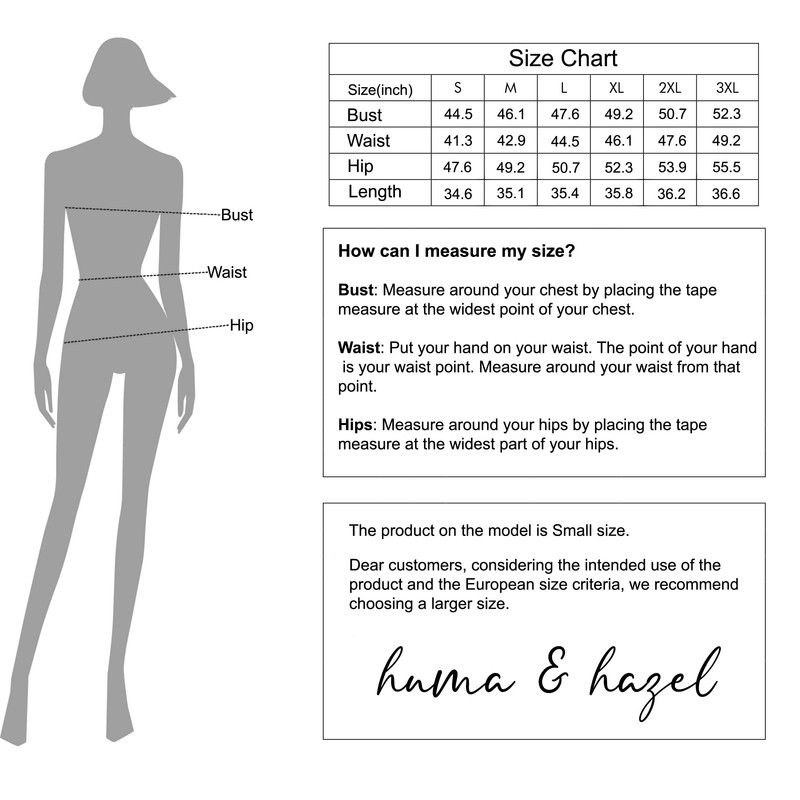 Bust

Waist

Hip

Size Chart

| Size(inch) | S | M | L | XL | 2XL | 3XL |
|---|---|---|---|---|---|---|
| Bust | 44.5 | 46.1 | 47.6 | 49.2 | 50.7 | 52.3 |
| Waist | 41.3 | 42.9 | 44.5 | 46.1 | 47.6 | 49.2 |
| Hip | 47.6 | 49.2 | 50.7 | 52.3 | 53.9 | 55.5 |
| Length | 34.6 | 35.1 | 35.4 | 35.8 | 36.2 | 36.6 |

How can I measure my size?

Bust: Measure around your chest by placing the tape measure at the widest point of your chest.

Waist: Put your hand on your waist. The point of your hand is your waist point. Measure around your waist from that point.

Hips: Measure around your hips by placing the tape measure at the widest part of your hips.

The product on the model is Small size.

Dear customers, considering the intended use of the product and the European size criteria, we recommend choosing a larger size.

huma & hazel